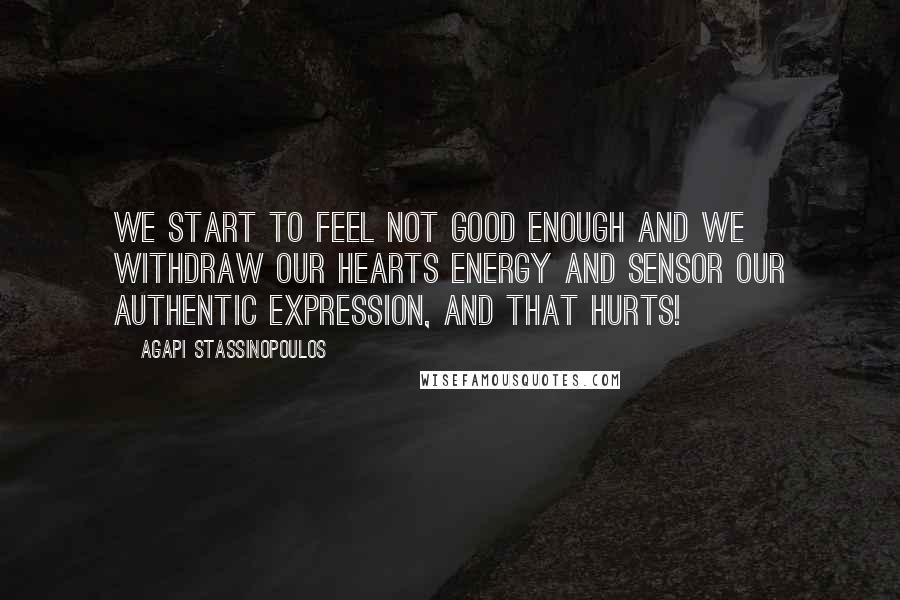 WE START TO FEEL NOT GOOD ENOUGH AND WE WITHDRAW OUR HEARTS ENERGY AND SENSOR OUR AUTHENTIC EXPRESSION, AND THAT HURTS!

AGAPI STASSINOPOULOS

WISEFAMOUSQUOTES.COM